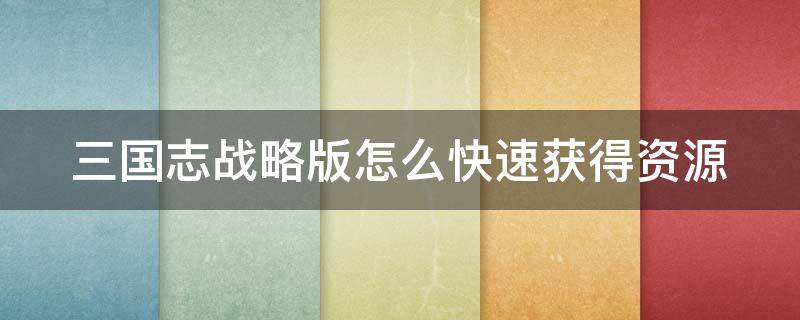 三国志战略版怎么快速获得资源